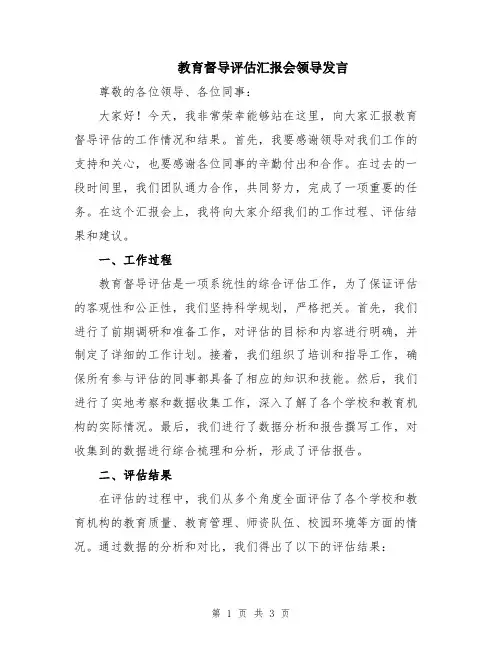 教育督导评估汇报会领导发言

尊敬的各位领导、各位同事：

大家好！今天，我非常荣幸能够站在这里，向大家汇报教育督导评估的工作情况和结果。首先，我要感谢领导对我们工作的支持和关心，也要感谢各位同事的辛勤付出和合作。在过去的一段时间里，我们团队通力合作，共同努力，完成了一项重要的任务。在这个汇报会上，我将向大家介绍我们的工作过程、评估结果和建议。

一、工作过程

教育督导评估是一项系统性的综合评估工作，为了保证评估的客观性和公正性，我们坚持科学规划，严格把关。首先，我们进行了前期调研和准备工作，对评估的目标和内容进行明确，并制定了详细的工作计划。接着，我们组织了培训和指导工作，确保所有参与评估的同事都具备了相应的知识和技能。然后，我们进行了实地考察和数据收集工作，深入了解了各个学校和教育机构的实际情况。最后，我们进行了数据分析和报告撰写工作，对收集到的数据进行综合梳理和分析，形成了评估报告。

二、评估结果

在评估的过程中，我们从多个角度全面评估了各个学校和教育机构的教育质量、教育管理、师资队伍、校园环境等方面的情况。通过数据的分析和对比，我们得出了以下的评估结果：

第 1 页 共 3 页